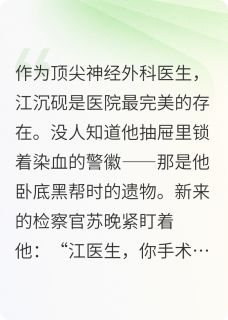 作为顶尖神经外科医生，江沉砚是医院最完美的存在。没人知道他抽屉里锁着染血的警徽——那是他卧底黑帮时的遗物。新来的检察官苏晚紧盯着他：“江医生，你手术…